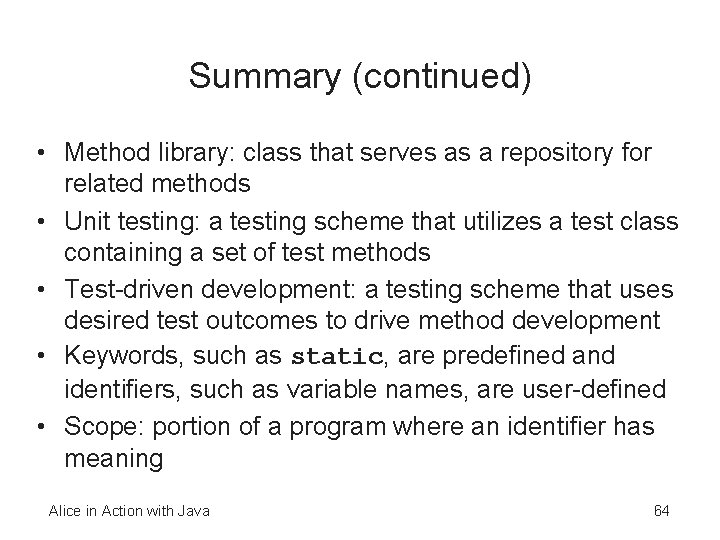 Summary (continued)

• Method library: class that serves as a repository for related methods
• Unit testing: a testing scheme that utilizes a test class containing a set of test methods
• Test-driven development: a testing scheme that uses desired test outcomes to drive method development
• Keywords, such as static, are predefined and identifiers, such as variable names, are user-defined
• Scope: portion of a program where an identifier has meaning

Alice in Action with Java

64